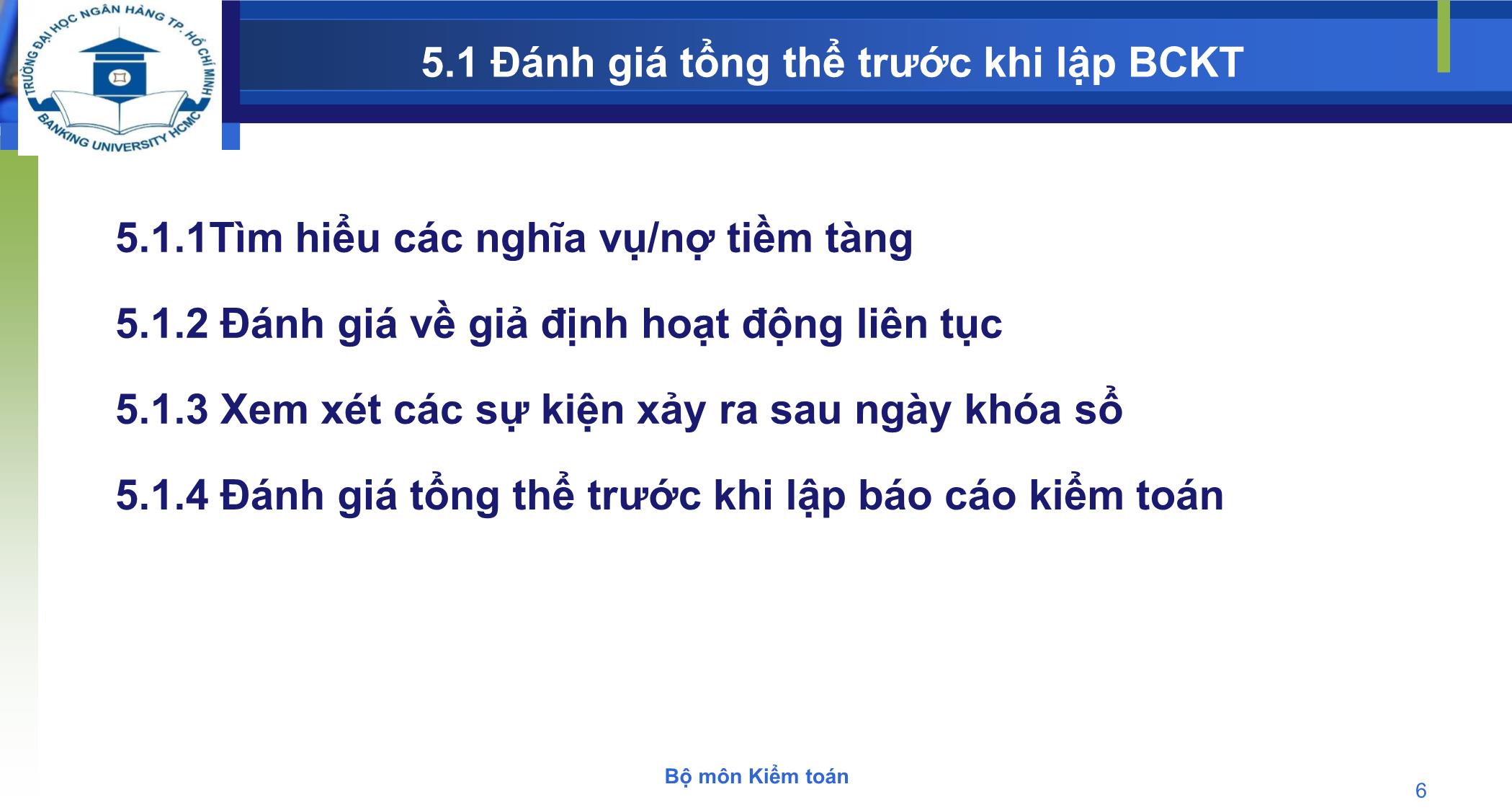 TRƯỜNG ĐẠI HỌC NGÂN HÀNG TP. HỒ CHÍ MINH
BANKING UNIVERSITY HCMC

5.1 Đánh giá tổng thể trước khi lập BCKT

5.1.1Tìm hiểu các nghĩa vụ/nợ tiềm tàng

5.1.2 Đánh giá về giả định hoạt động liên tục

5.1.3 Xem xét các sự kiện xảy ra sau ngày khóa sổ

5.1.4 Đánh giá tổng thể trước khi lập báo cáo kiểm toán

Bộ môn Kiểm toán

6